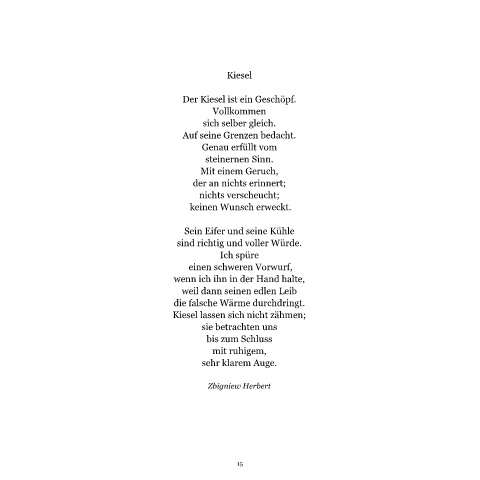 Kiesel

Der Kiesel ist ein Geschöpf.
Vollkommen
sich selber gleich.
Auf seine Grenzen bedacht.
Genau erfüllt vom
steinernen Sinn.
Mit einem Geruch,
der an nichts erinnert;
nichts verscheucht;
keinen Wunsch erweckt.

Sein Eifer und seine Kühle
sind richtig und voller Würde.
Ich spüre
einen schweren Vorwurf,
wenn ich ihn in der Hand halte,
weil dann seinen edlen Leib
die falsche Wärme durchdringt.
Kiesel lassen sich nicht zähmen;
sie betrachten uns
bis zum Schluss
mit ruhigem,
sehr klarem Auge.

Zbigniew Herbert

15